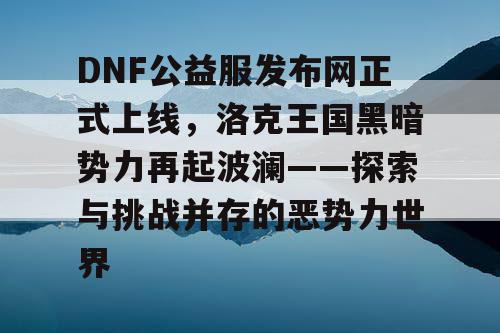 DNF公益服发布网正式上线，洛克王国黑暗势力再起波澜——探索与挑战并存的恶势力世界